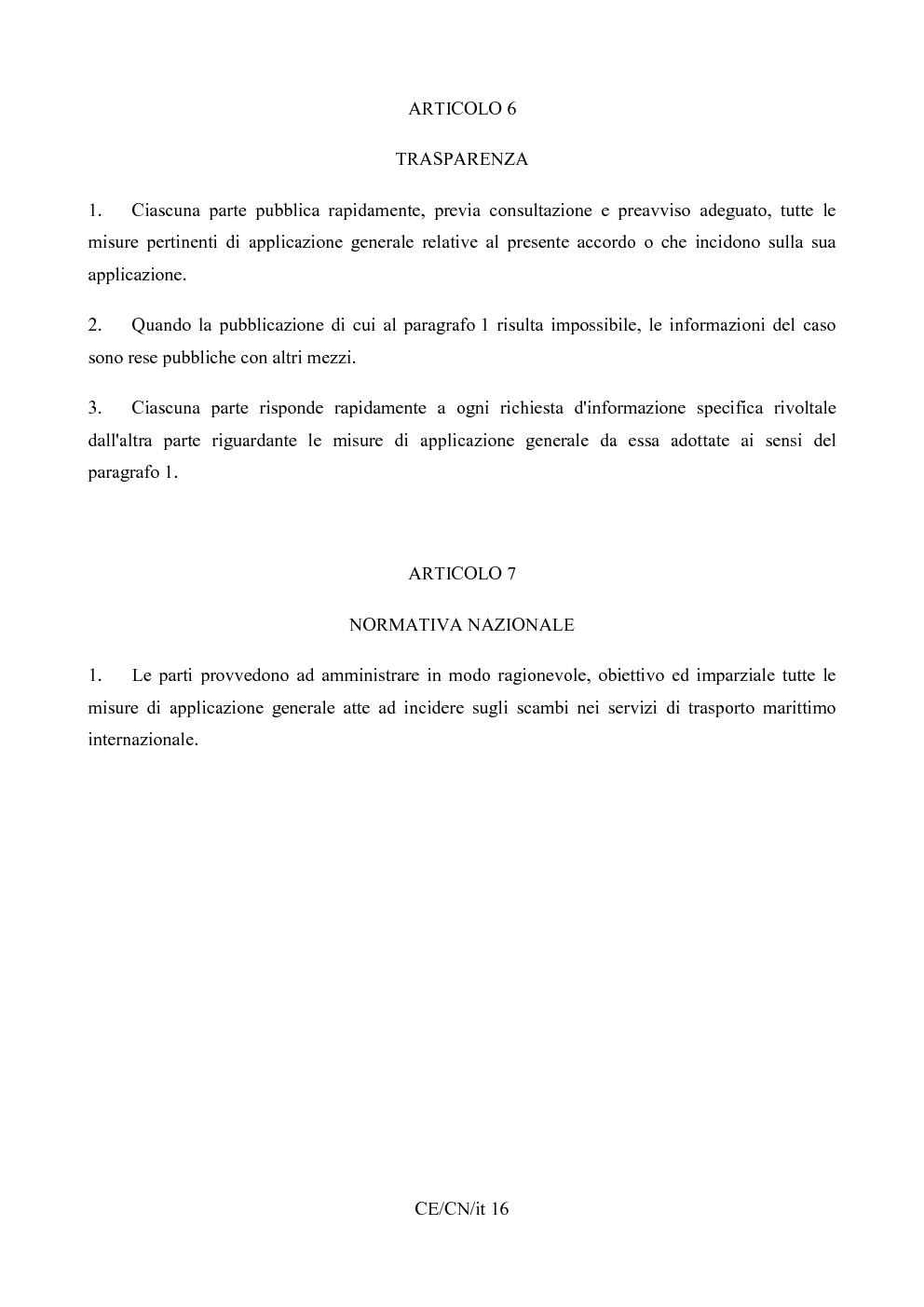 ARTICOLO 6

TRASPARENZA

1. Ciascuna parte pubblica rapidamente, previa consultazione e preavviso adeguato, tutte le misure pertinenti di applicazione generale relative al presente accordo o che incidono sulla sua applicazione.

2. Quando la pubblicazione di cui al paragrafo 1 risulta impossibile, le informazioni del caso sono rese pubbliche con altri mezzi.

3. Ciascuna parte risponde rapidamente a ogni richiesta d'informazione specifica rivoltale dall'altra parte riguardante le misure di applicazione generale da essa adottate ai sensi del paragrafo 1.

ARTICOLO 7

NORMATIVA NAZIONALE

1. Le parti provvedono ad amministrare in modo ragionevole, obiettivo ed imparziale tutte le misure di applicazione generale atte ad incidere sugli scambi nei servizi di trasporto marittimo internazionale.

CE/CN/it 16